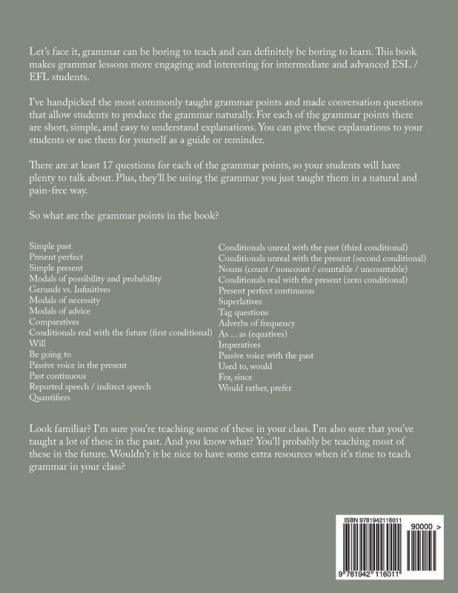 Let's face it, grammar can be boring to teach and can definitely be boring to learn. This book makes grammar lessons more engaging and interesting for intermediate and advanced ESL / EFL students.

I've handpicked the most commonly taught grammar points and made conversation questions that allow students to produce the grammar naturally. For each of the grammar points there are short, simple, and easy to understand explanations. You can give these explanations to your students or use them for yourself as a guide or reminder.

There are at least 17 questions for each of the grammar points, so your students will have plenty to talk about. Plus, they'll be using the grammar you just taught them in a natural and pain-free way.

So what are the grammar points in the book?

Simple past
Present perfect
Simple present
Modals of possibility and probability
Gerunds vs. Infinitives
Modals of necessity
Modals of advice
Comparatives
Conditionals real with the future (first conditional)
Will
Be going to
Passive voice in the present
Past continuous
Reported speech / indirect speech
Quantifiers

Conditionals unreal with the past (third conditional)
Conditionals unreal with the present (second conditional)
Nouns (count / noncount / countable / uncountable)
Conditionals real with the present (zero conditional)
Present perfect continuous
Superlatives
Tag questions
Adverbs of frequency
As ... as (equatives)
Imperatives
Passive voice with the past
Used to, would
For, since
Would rather, prefer

Look familiar? I'm sure you're teaching some of these in your class. I'm also sure that you've taught a lot of these in the past. And you know what? You'll probably be teaching most of these in the future. Wouldn't it be nice to have some extra resources when it's time to teach grammar in your class?

ISBN 9781942116011
90000 >
9 781942 116011